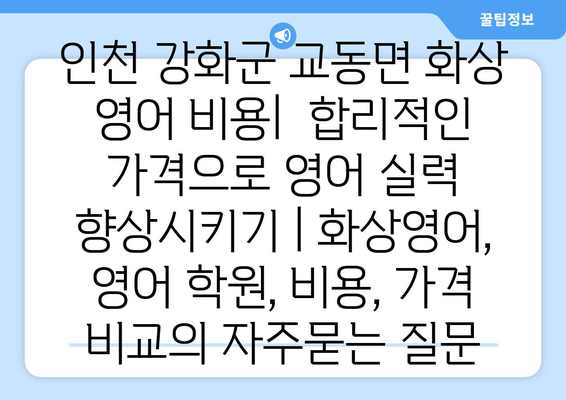 꿀팁정보

인천 강화군 교동면 화상 영어 비용| 합리적인 가격으로 영어 실력 향상시키기 | 화상영어, 영어 학원, 비용, 가격 비교의 자주묻는 질문